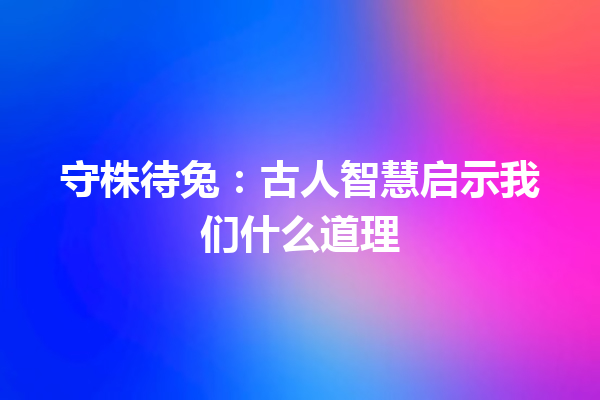 守株待兔：古人智慧启示我们什么道理